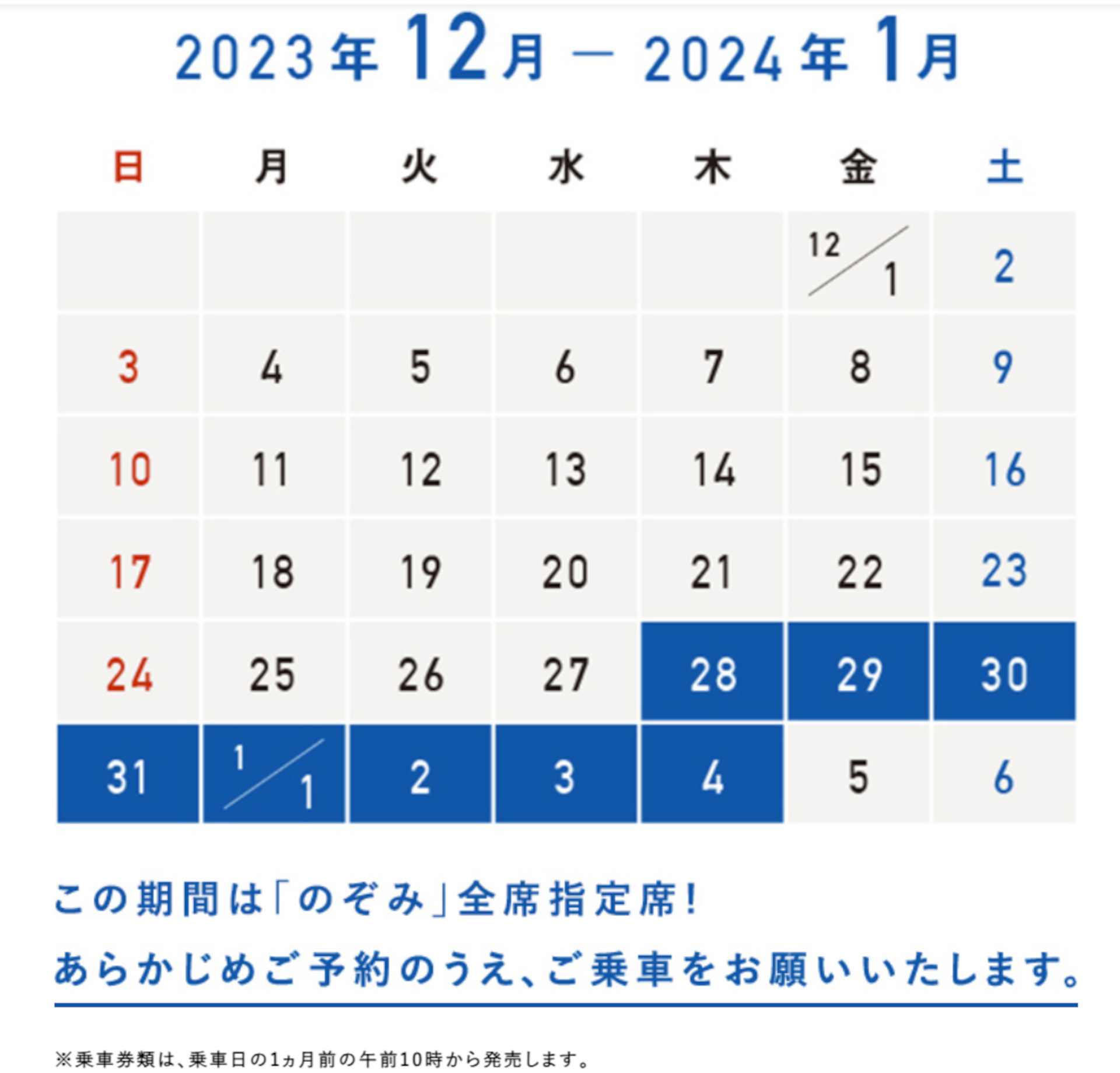 2023年12月 — 2024年1月

| 日 | 月 | 火 | 水 | 木 | 金 | 土 |
|---|---|---|---|---|---|---|
| | | | | | 12/1 | 2 |
| 3 | 4 | 5 | 6 | 7 | 8 | 9 |
| 10 | 11 | 12 | 13 | 14 | 15 | 16 |
| 17 | 18 | 19 | 20 | 21 | 22 | 23 |
| 24 | 25 | 26 | 27 | 28 | 29 | 30 |
| 31 | 1/1 | 2 | 3 | 4 | 5 | 6 |

この期間は「のぞみ」全席指定席!

あらかじめご予約のうえ、ご乗車をお願いいたします。

※乗車券類は、乗車日の1ヵ月前の午前10時から発売します。